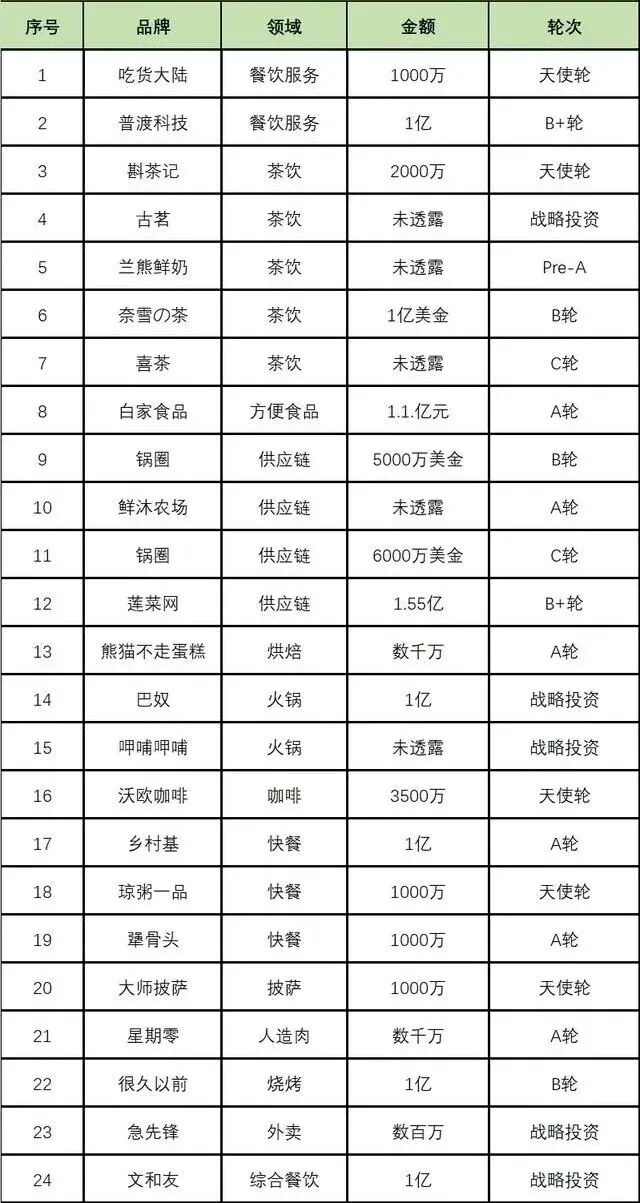 | 序号 | 品牌 | 领域 | 金额 | 轮次 |
|---|---|---|---|---|
| 1 | 吃货大陆 | 餐饮服务 | 1000万 | 天使轮 |
| 2 | 普渡科技 | 餐饮服务 | 1亿 | B+轮 |
| 3 | 斟茶记 | 茶饮 | 2000万 | 天使轮 |
| 4 | 古茗 | 茶饮 | 未透露 | 战略投资 |
| 5 | 兰熊鲜奶 | 茶饮 | 未透露 | Pre-A |
| 6 | 奈雪の茶 | 茶饮 | 1亿美金 | B轮 |
| 7 | 喜茶 | 茶饮 | 未透露 | C轮 |
| 8 | 白家食品 | 方便食品 | 1.1.亿元 | A轮 |
| 9 | 锅圈 | 供应链 | 5000万美金 | B轮 |
| 10 | 鲜沐农场 | 供应链 | 未透露 | A轮 |
| 11 | 锅圈 | 供应链 | 6000万美金 | C轮 |
| 12 | 莲菜网 | 供应链 | 1.55亿 | B+轮 |
| 13 | 熊猫不走蛋糕 | 烘焙 | 数千万 | A轮 |
| 14 | 巴奴 | 火锅 | 1亿 | 战略投资 |
| 15 | 呷哺呷哺 | 火锅 | 未透露 | 战略投资 |
| 16 | 沃欧咖啡 | 咖啡 | 3500万 | 天使轮 |
| 17 | 乡村基 | 快餐 | 1亿 | A轮 |
| 18 | 琼粥一品 | 快餐 | 1000万 | 天使轮 |
| 19 | 犟骨头 | 快餐 | 1000万 | A轮 |
| 20 | 大师披萨 | 披萨 | 1000万 | 天使轮 |
| 21 | 星期零 | 人造肉 | 数千万 | A轮 |
| 22 | 很久以前 | 烧烤 | 1亿 | B轮 |
| 23 | 急先锋 | 外卖 | 数百万 | 战略投资 |
| 24 | 文和友 | 综合餐饮 | 1亿 | 战略投资 |